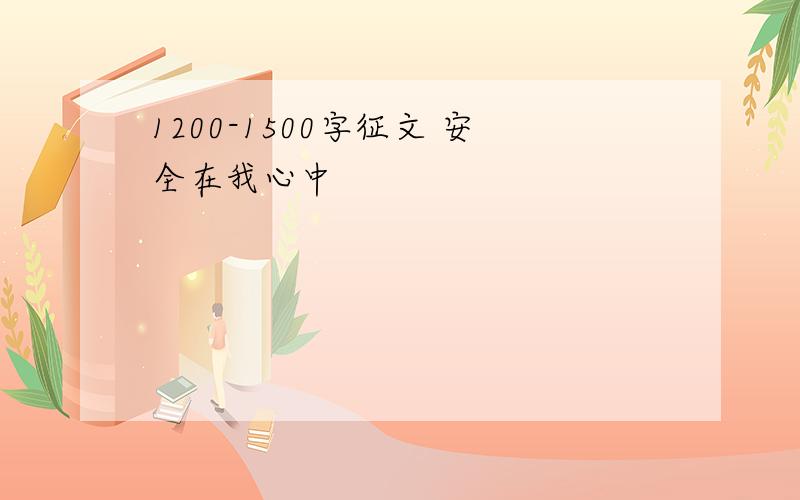 1200-1500字征文 安全在我心中